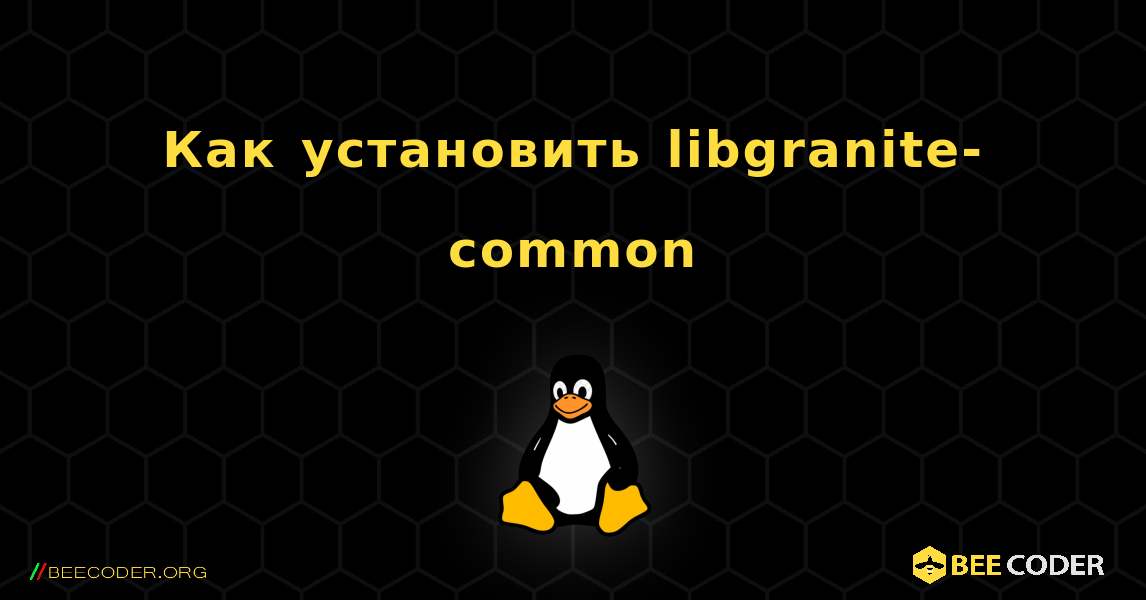 Как установить libgranite-common

//BEECODER.ORG

BEE CODER